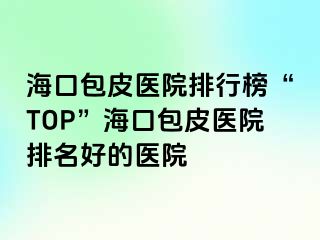 海口包皮医院排行榜“TOP”海口包皮医院排名好的医院